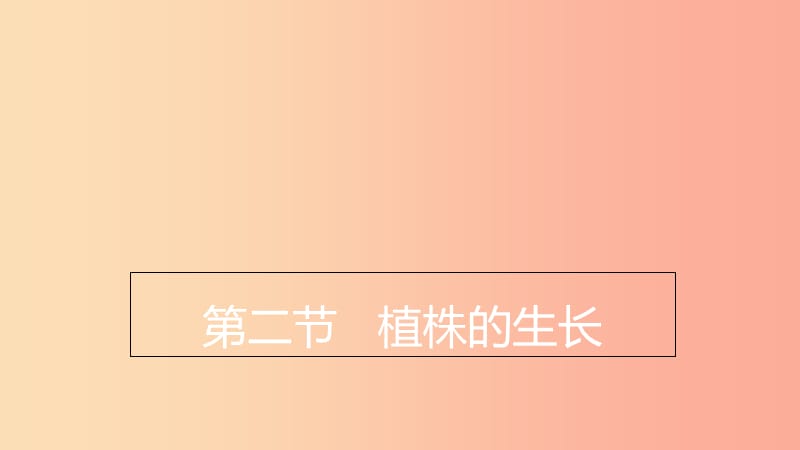 第二节　植株的生长